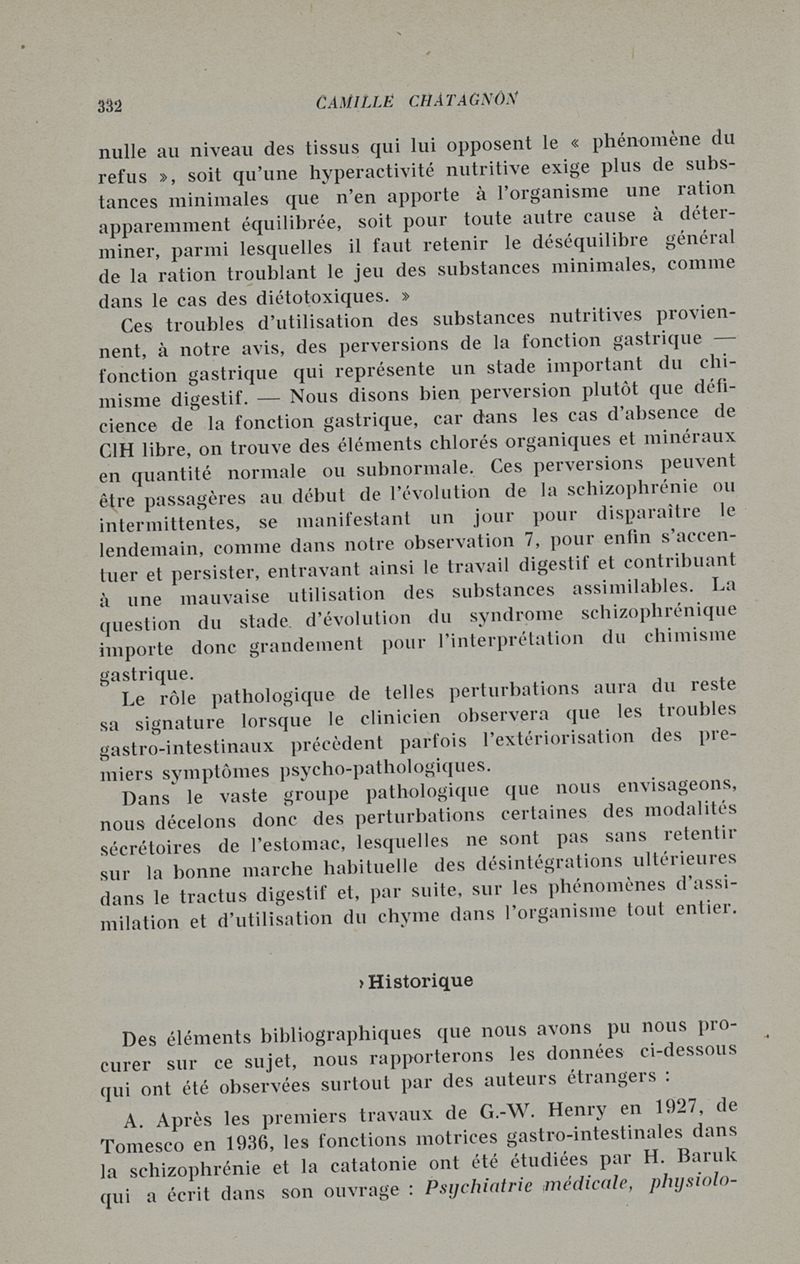 332 CAMILLE CHATAGNON

nulle au niveau des tissus qui lui opposent le « phénomène du refus », soit qu'une hyperactivité nutritive exige plus de substances minimales que n'en apporte à l'organisme une ration apparemment équilibrée, soit pour toute autre cause à déterminer, parmi lesquelles il faut retenir le déséquilibre général de la ration troublant le jeu des substances minimales, comme dans le cas des diétotoxiques. »

Ces troubles d'utilisation des substances nutritives proviennent, à notre avis, des perversions de la fonction gastrique — fonction gastrique qui représente un stade important du chimisme digestif. — Nous disons bien perversion plutôt que déficience de la fonction gastrique, car dans les cas d'absence de ClH libre, on trouve des éléments chlorés organiques et minéraux en quantité normale ou subnormale. Ces perversions peuvent être passagères au début de l'évolution de la schizophrénie ou intermittentes, se manifestant un jour pour disparaître le lendemain, comme dans notre observation 7, pour enfin s'accentuer et persister, entravant ainsi le travail digestif et contribuant à une mauvaise utilisation des substances assimilables. La question du stade d'évolution du syndrome schizophrénique importe donc grandement pour l'interprétation du chimisme gastrique.

Le rôle pathologique de telles perturbations aura du reste sa signature lorsque le clinicien observera que les troubles gastro-intestinaux précèdent parfois l'extériorisation des premiers symptômes psycho-pathologiques.

Dans le vaste groupe pathologique que nous envisageons, nous décelons donc des perturbations certaines des modalités sécrétoires de l'estomac, lesquelles ne sont pas sans retentir sur la bonne marche habituelle des désintégrations ultérieures dans le tractus digestif et, par suite, sur les phénomènes d'assimilation et d'utilisation du chyme dans l'organisme tout entier.

Historique

Des éléments bibliographiques que nous avons pu nous procurer sur ce sujet, nous rapporterons les données ci-dessous qui ont été observées surtout par des auteurs étrangers :

A. Après les premiers travaux de G.-W. Henry en 1927, de Tomesco en 1936, les fonctions motrices gastro-intestinales dans la schizophrénie et la catatonie ont été étudiées par H. Baruk qui a écrit dans son ouvrage : Psychiatrie médicale, physiolo-